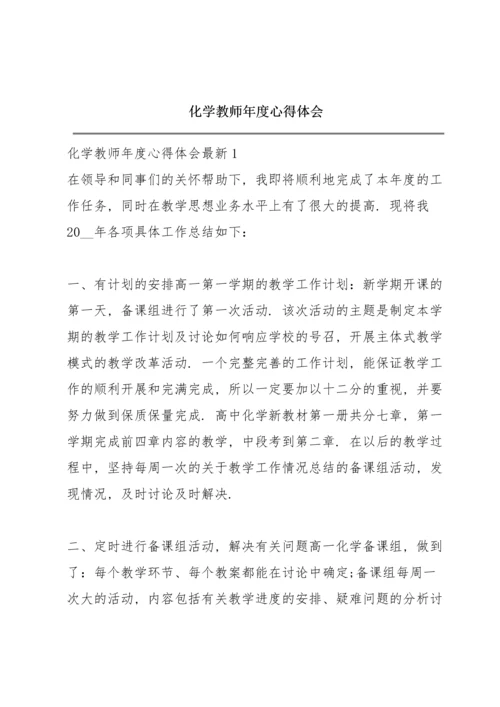 化学教师年度心得体会

化学教师年度心得体会最新1

在领导和同事们的关怀帮助下，我即将顺利地完成了本年度的工作任务，同时在教学思想业务水平上有了很大的提高．现将我20__年各项具体工作总结如下：

一、有计划的安排高一第一学期的教学工作计划：新学期开课的第一天，备课组进行了第一次活动．该次活动的主题是制定本学期的教学工作计划及讨论如何响应学校的号召，开展主体式教学模式的教学改革活动．一个完整完善的工作计划，能保证教学工作的顺利开展和完满完成，所以一定要加以十二分的重视，并要努力做到保质保量完成．高中化学新教材第一册共分七章，第一学期完成前四章内容的教学，中段考到第二章．在以后的教学过程中，坚持每周一次的关于教学工作情况总结的备课组活动，发现情况，及时讨论及时解决．

二、定时进行备课组活动，解决有关问题高一化学备课组，做到了：每个教学环节、每个教案都能在讨论中确定;备课组每周一次大的活动，内容包括有关教学进度的安排、疑难问题的分析讨